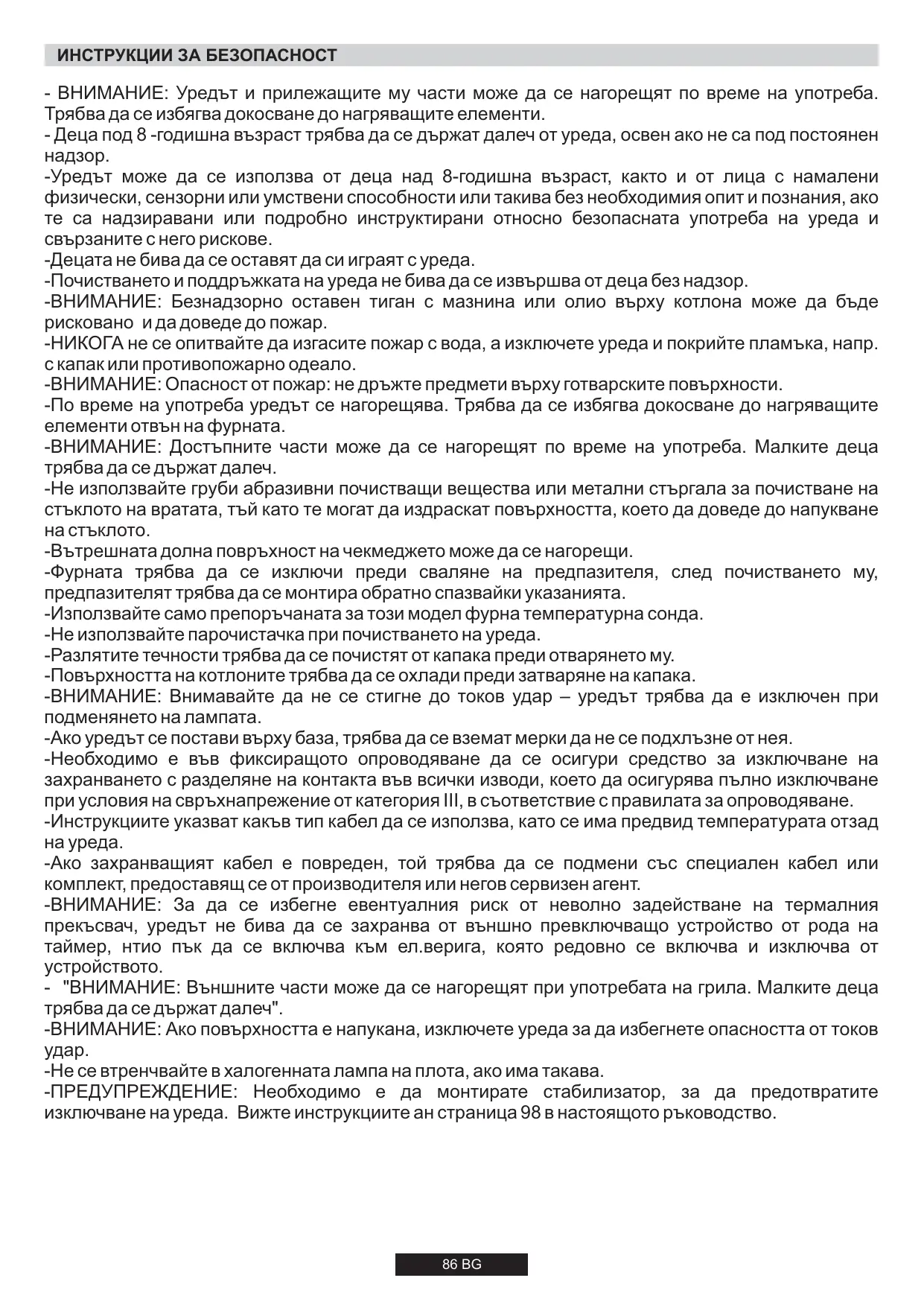 ИНСТРУКЦИИ ЗА БЕЗОПАСНОСТ

- ВНИМАНИЕ: Уредът и прилежащите му части може да се нагорещят по време на употреба. Трябва да се избягва докосване до нагряващите елементи.
- Деца под 8 -годишна възраст трябва да се държат далеч от уреда, освен ако не са под постоянен надзор.
-Уредът може да се използва от деца над 8-годишна възраст, както и от лица с намалени физически, сензорни или умствени способности или такива без необходимия опит и познания, ако те са надзиравани или подробно инструктирани относно безопасната употреба на уреда и свързаните с него рискове.
-Децата не бива да се оставят да си играят с уреда.
-Почистването и поддръжката на уреда не бива да се извършва от деца без надзор.
-ВНИМАНИЕ: Безнадзорно оставен тиган с мазнина или олио върху котлона може да бъде рисковано и да доведе до пожар.
-НИКОГА не се опитвайте да изгасите пожар с вода, а изключете уреда и покрийте пламъка, напр. с капак или противопожарно одеало.
-ВНИМАНИЕ: Опасност от пожар: не дръжте предмети върху готварските повърхности.
-По време на употреба уредът се нагорещява. Трябва да се избягва докосване до нагряващите елементи отвън на фурната.
-ВНИМАНИЕ: Достъпните части може да се нагорещят по време на употреба. Малките деца трябва да се държат далеч.
-Не използвайте груби абразивни почистващи вещества или метални стъргала за почистване на стъклото на вратата, тъй като те могат да издраскат повърхността, което да доведе до напукване на стъклото.
-Вътрешната долна повръхност на чекмеджето може да се нагорещи.
-Фурната трябва да се изключи преди сваляне на предпазителя, след почистването му, предпазителят трябва да се монтира обратно спазвайки указанията.
-Използвайте само препоръчаната за този модел фурна температурна сонда.
-Не използвайте парочистачка при почистването на уреда.
-Разлятите течности трябва да се почистят от капака преди отварянето му.
-Повърхността на котлоните трябва да се охлади преди затваряне на капака.
-ВНИМАНИЕ: Внимавайте да не се стигне до токов удар – уредът трябва да е изключен при подменянето на лампата.
-Ако уредът се постави върху база, трябва да се вземат мерки да не се подхлъзне от нея.
-Необходимо е във фиксиращото опроводяване да се осигури средство за изключване на захранването с разделяне на контакта във всички изводи, което да осигурява пълно изключване при условия на свръхнапрежение от категория III, в съответствие с правилата за опроводяване.
-Инструкциите указват какъв тип кабел да се използва, като се има предвид температурата отзад на уреда.
-Ако захранващият кабел е повреден, той трябва да се подмени със специален кабел или комплект, предоставящ се от производителя или негов сервизен агент.
-ВНИМАНИЕ: За да се избегне евентуалния риск от неволно задействане на термалния прекъсвач, уредът не бива да се захранва от външно превключващо устройство от рода на таймер, нтио пък да се включва към ел.верига, която редовно се включва и изключва от устройството.
- "ВНИМАНИЕ: Външните части може да се нагорещят при употребата на грила. Малките деца трябва да се държат далеч".
-ВНИМАНИЕ: Ако повърхността е напукана, изключете уреда за да избегнете опасността от токов удар.
-Не се втренчвайте в халогенната лампа на плота, ако има такава.
-ПРЕДУПРЕЖДЕНИЕ: Необходимо е да монтирате стабилизатор, за да предотвратите изключване на уреда. Вижте инструкциите ан страница 98 в настоящото ръководство.

86 BG